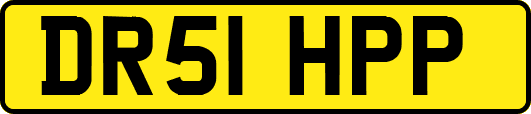 DR51 HPP